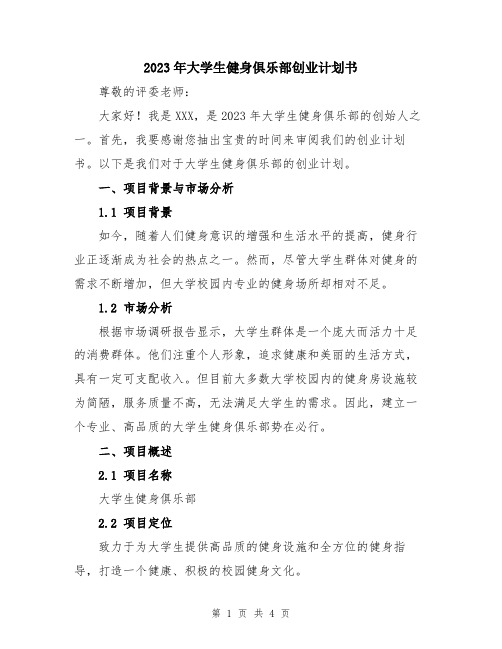 2023年大学生健身俱乐部创业计划书

尊敬的评委老师：

大家好！我是XXX，是2023年大学生健身俱乐部的创始人之一。首先，我要感谢您抽出宝贵的时间来审阅我们的创业计划书。以下是我们对于大学生健身俱乐部的创业计划。

一、项目背景与市场分析

1.1 项目背景

如今，随着人们健身意识的增强和生活水平的提高，健身行业正逐渐成为社会的热点之一。然而，尽管大学生群体对健身的需求不断增加，但大学校园内专业的健身场所却相对不足。

1.2 市场分析

根据市场调研报告显示，大学生群体是一个庞大而活力十足的消费群体。他们注重个人形象，追求健康和美丽的生活方式，具有一定可支配收入。但目前大多数大学校园内的健身房设施较为简陋，服务质量不高，无法满足大学生的需求。因此，建立一个专业、高品质的大学生健身俱乐部势在必行。

二、项目概述

2.1 项目名称

大学生健身俱乐部

2.2 项目定位

致力于为大学生提供高品质的健身设施和全方位的健身指导，打造一个健康、积极的校园健身文化。

第 1 页 共 4 页